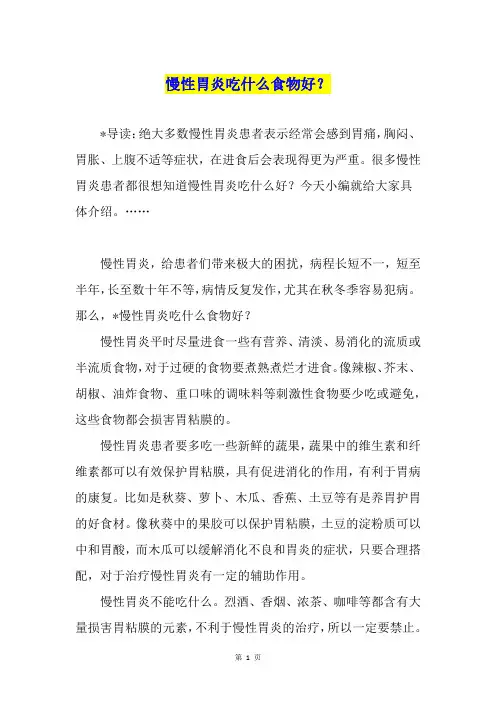 慢性胃炎吃什么食物好？

*导读：绝大多数慢性胃炎患者表示经常会感到胃痛，胸闷、胃胀、上腹不适等症状，在进食后会表现得更为严重。很多慢性胃炎患者都很想知道慢性胃炎吃什么好？今天小编就给大家具体介绍。……

慢性胃炎，给患者们带来极大的困扰，病程长短不一，短至半年，长至数十年不等，病情反复发作，尤其在秋冬季容易犯病。那么，*慢性胃炎吃什么食物好？

慢性胃炎平时尽量进食一些有营养、清淡、易消化的流质或半流质食物，对于过硬的食物要煮熟煮烂才进食。像辣椒、芥末、胡椒、油炸食物、重口味的调味料等刺激性食物要少吃或避免，这些食物都会损害胃粘膜的。

慢性胃炎患者要多吃一些新鲜的蔬果，蔬果中的维生素和纤维素都可以有效保护胃粘膜，具有促进消化的作用，有利于胃病的康复。比如是秋葵、萝卜、木瓜、香蕉、土豆等有是养胃护胃的好食材。像秋葵中的果胶可以保护胃粘膜，土豆的淀粉质可以中和胃酸，而木瓜可以缓解消化不良和胃炎的症状，只要合理搭配，对于治疗慢性胃炎有一定的辅助作用。

慢性胃炎不能吃什么。烈酒、香烟、浓茶、咖啡等都含有大量损害胃粘膜的元素，不利于慢性胃炎的治疗，所以一定要禁止。

第 1 页